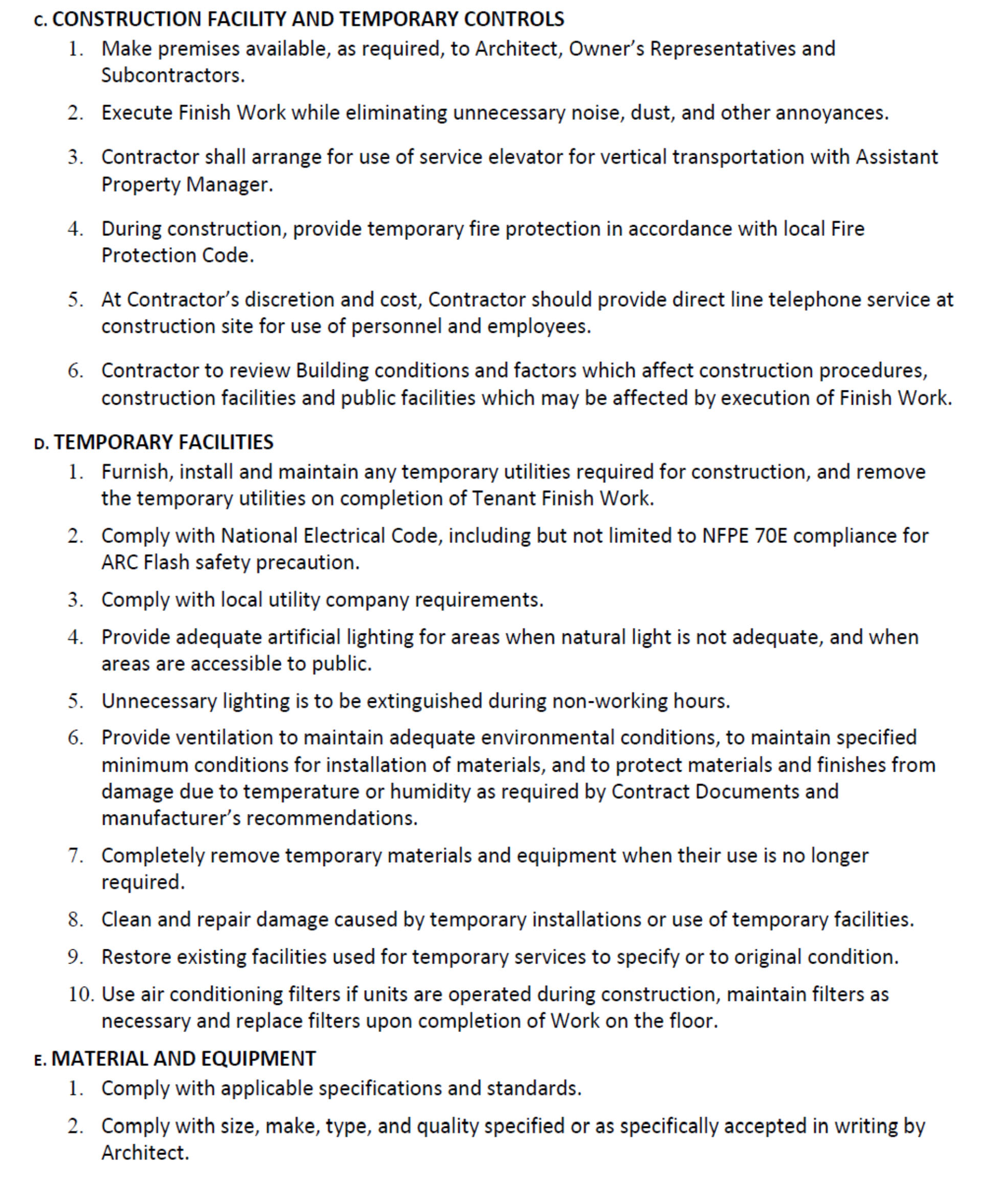 C. CONSTRUCTION FACILITY AND TEMPORARY CONTROLS

1. Make premises available, as required, to Architect, Owner's Representatives and Subcontractors.

2. Execute Finish Work while eliminating unnecessary noise, dust, and other annoyances.

3. Contractor shall arrange for use of service elevator for vertical transportation with Assistant Property Manager.

4. During construction, provide temporary fire protection in accordance with local Fire Protection Code.

5. At Contractor's discretion and cost, Contractor should provide direct line telephone service at construction site for use of personnel and employees.

6. Contractor to review Building conditions and factors which affect construction procedures, construction facilities and public facilities which may be affected by execution of Finish Work.

D. TEMPORARY FACILITIES

1. Furnish, install and maintain any temporary utilities required for construction, and remove the temporary utilities on completion of Tenant Finish Work.

2. Comply with National Electrical Code, including but not limited to NFPE 70E compliance for ARC Flash safety precaution.

3. Comply with local utility company requirements.

4. Provide adequate artificial lighting for areas when natural light is not adequate, and when areas are accessible to public.

5. Unnecessary lighting is to be extinguished during non-working hours.

6. Provide ventilation to maintain adequate environmental conditions, to maintain specified minimum conditions for installation of materials, and to protect materials and finishes from damage due to temperature or humidity as required by Contract Documents and manufacturer's recommendations.

7. Completely remove temporary materials and equipment when their use is no longer required.

8. Clean and repair damage caused by temporary installations or use of temporary facilities.

9. Restore existing facilities used for temporary services to specify or to original condition.

10. Use air conditioning filters if units are operated during construction, maintain filters as necessary and replace filters upon completion of Work on the floor.

E. MATERIAL AND EQUIPMENT

1. Comply with applicable specifications and standards.

2. Comply with size, make, type, and quality specified or as specifically accepted in writing by Architect.